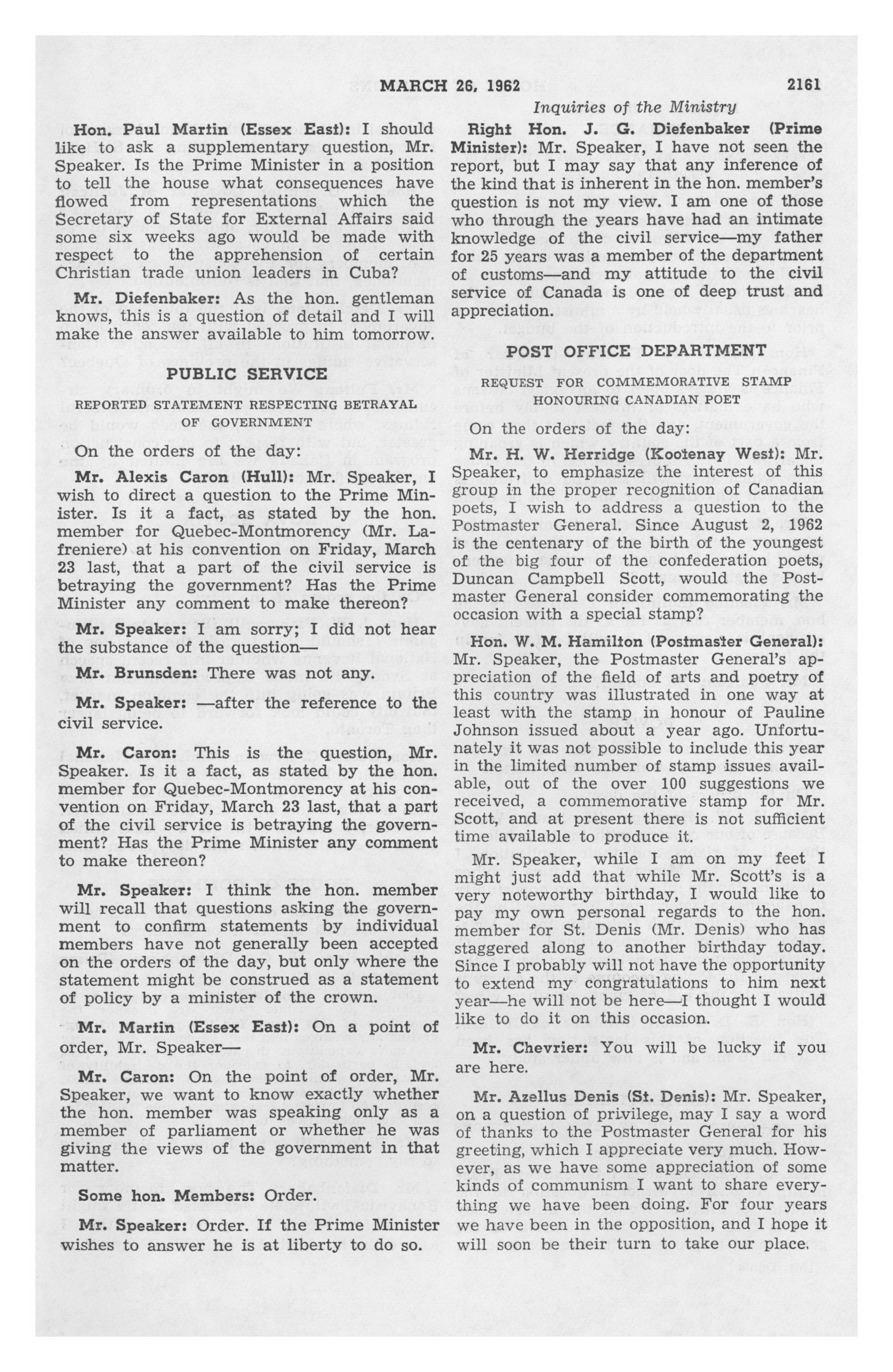 MARCH 26, 1962 2161

Inquiries of the Ministry

Hon. Paul Martin (Essex East): I should like to ask a supplementary question, Mr. Speaker. Is the Prime Minister in a position to tell the house what consequences have flowed from representations which the Secretary of State for External Affairs said some six weeks ago would be made with respect to the apprehension of certain Christian trade union leaders in Cuba?

Mr. Diefenbaker: As the hon. gentleman knows, this is a question of detail and I will make the answer available to him tomorrow.

PUBLIC SERVICE

REPORTED STATEMENT RESPECTING BETRAYAL OF GOVERNMENT

On the orders of the day:

Mr. Alexis Caron (Hull): Mr. Speaker, I wish to direct a question to the Prime Minister. Is it a fact, as stated by the hon. member for Quebec-Montmorency (Mr. Lafreniere) at his convention on Friday, March 23 last, that a part of the civil service is betraying the government? Has the Prime Minister any comment to make thereon?

Mr. Speaker: I am sorry; I did not hear the substance of the question—

Mr. Brunsden: There was not any.

Mr. Speaker: —after the reference to the civil service.

Mr. Caron: This is the question, Mr. Speaker. Is it a fact, as stated by the hon. member for Quebec-Montmorency at his convention on Friday, March 23 last, that a part of the civil service is betraying the government? Has the Prime Minister any comment to make thereon?

Mr. Speaker: I think the hon. member will recall that questions asking the government to confirm statements by individual members have not generally been accepted on the orders of the day, but only where the statement might be construed as a statement of policy by a minister of the crown.

Mr. Martin (Essex East): On a point of order, Mr. Speaker—

Mr. Caron: On the point of order, Mr. Speaker, we want to know exactly whether the hon. member was speaking only as a member of parliament or whether he was giving the views of the government in that matter.

Some hon. Members: Order.

Mr. Speaker: Order. If the Prime Minister wishes to answer he is at liberty to do so.

Right Hon. J. G. Diefenbaker (Prime Minister): Mr. Speaker, I have not seen the report, but I may say that any inference of the kind that is inherent in the hon. member's question is not my view. I am one of those who through the years have had an intimate knowledge of the civil service—my father for 25 years was a member of the department of customs—and my attitude to the civil service of Canada is one of deep trust and appreciation.

POST OFFICE DEPARTMENT

REQUEST FOR COMMEMORATIVE STAMP HONOURING CANADIAN POET

On the orders of the day:

Mr. H. W. Herridge (Kootenay West): Mr. Speaker, to emphasize the interest of this group in the proper recognition of Canadian poets, I wish to address a question to the Postmaster General. Since August 2, 1962 is the centenary of the birth of the youngest of the big four of the confederation poets, Duncan Campbell Scott, would the Postmaster General consider commemorating the occasion with a special stamp?

Hon. W. M. Hamilton (Postmaster General): Mr. Speaker, the Postmaster General's appreciation of the field of arts and poetry of this country was illustrated in one way at least with the stamp in honour of Pauline Johnson issued about a year ago. Unfortunately it was not possible to include this year in the limited number of stamp issues available, out of the over 100 suggestions we received, a commemorative stamp for Mr. Scott, and at present there is not sufficient time available to produce it.

Mr. Speaker, while I am on my feet I might just add that while Mr. Scott's is a very noteworthy birthday, I would like to pay my own personal regards to the hon. member for St. Denis (Mr. Denis) who has staggered along to another birthday today. Since I probably will not have the opportunity to extend my congratulations to him next year—he will not be here—I thought I would like to do it on this occasion.

Mr. Chevrier: You will be lucky if you are here.

Mr. Azellus Denis (St. Denis): Mr. Speaker, on a question of privilege, may I say a word of thanks to the Postmaster General for his greeting, which I appreciate very much. However, as we have some appreciation of some kinds of communism I want to share everything we have been doing. For four years we have been in the opposition, and I hope it will soon be their turn to take our place.